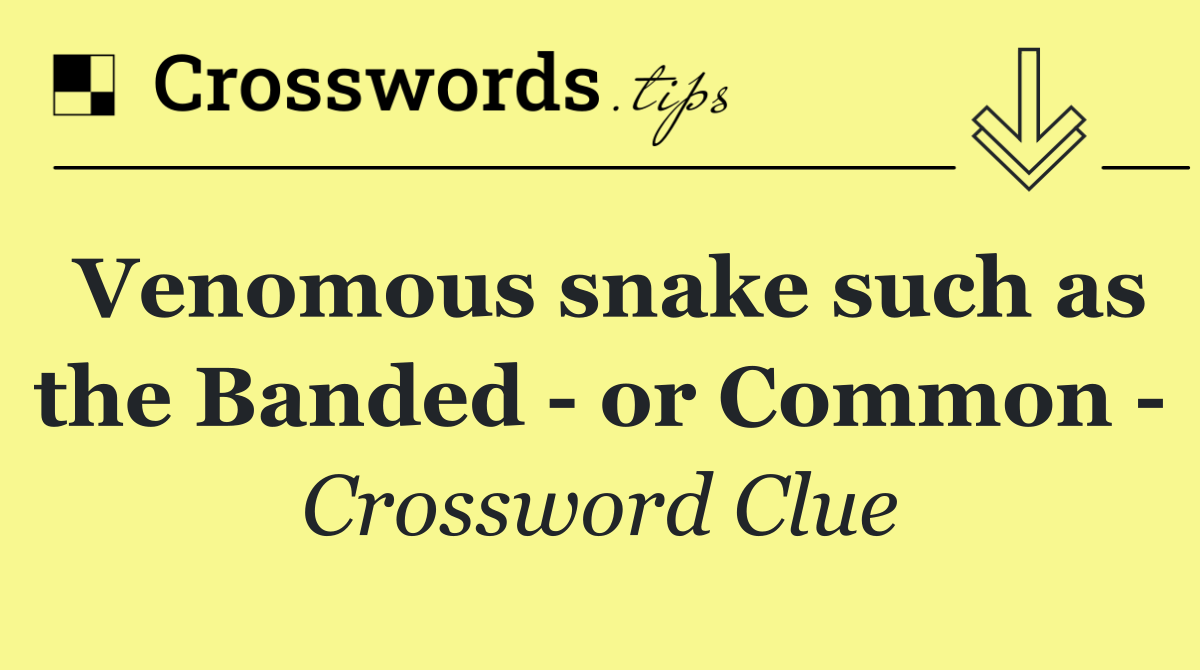 Crosswords.tips

Venomous snake such as the Banded - or Common -
Crossword Clue